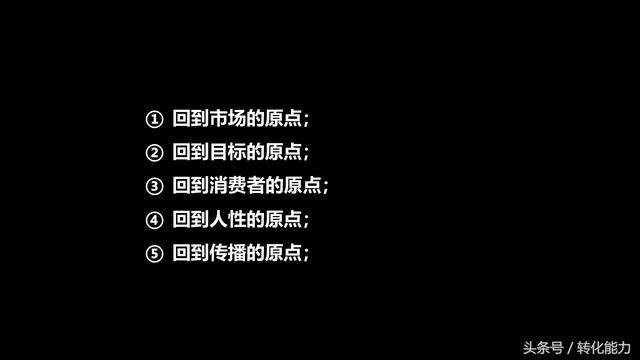 ① 回到市场的原点；
② 回到目标的原点；
③ 回到消费者的原点；
④ 回到人性的原点；
⑤ 回到传播的原点；

头条号 / 转化能力